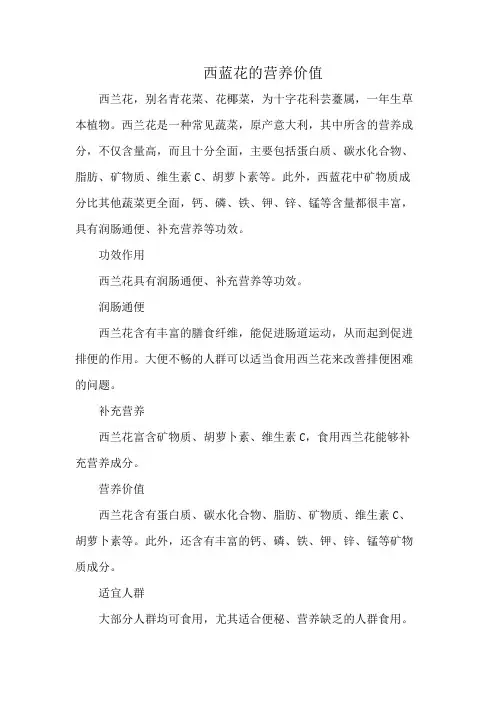 西蓝花的营养价值

西兰花，别名青花菜、花椰菜，为十字花科芸薹属，一年生草本植物。西兰花是一种常见蔬菜，原产意大利，其中所含的营养成分，不仅含量高，而且十分全面，主要包括蛋白质、碳水化合物、脂肪、矿物质、维生素 C、胡萝卜素等。此外，西蓝花中矿物质成分比其他蔬菜更全面，钙、磷、铁、钾、锌、锰等含量都很丰富，具有润肠通便、补充营养等功效。

功效作用

西兰花具有润肠通便、补充营养等功效。

润肠通便

西兰花含有丰富的膳食纤维，能促进肠道运动，从而起到促进排便的作用。大便不畅的人群可以适当食用西兰花来改善排便困难的问题。

补充营养

西兰花富含矿物质、胡萝卜素、维生素 C，食用西兰花能够补充营养成分。

营养价值

西兰花含有蛋白质、碳水化合物、脂肪、矿物质、维生素 C、胡萝卜素等。此外，还含有丰富的钙、磷、铁、钾、锌、锰等矿物质成分。

适宜人群

大部分人群均可食用，尤其适合便秘、营养缺乏的人群食用。